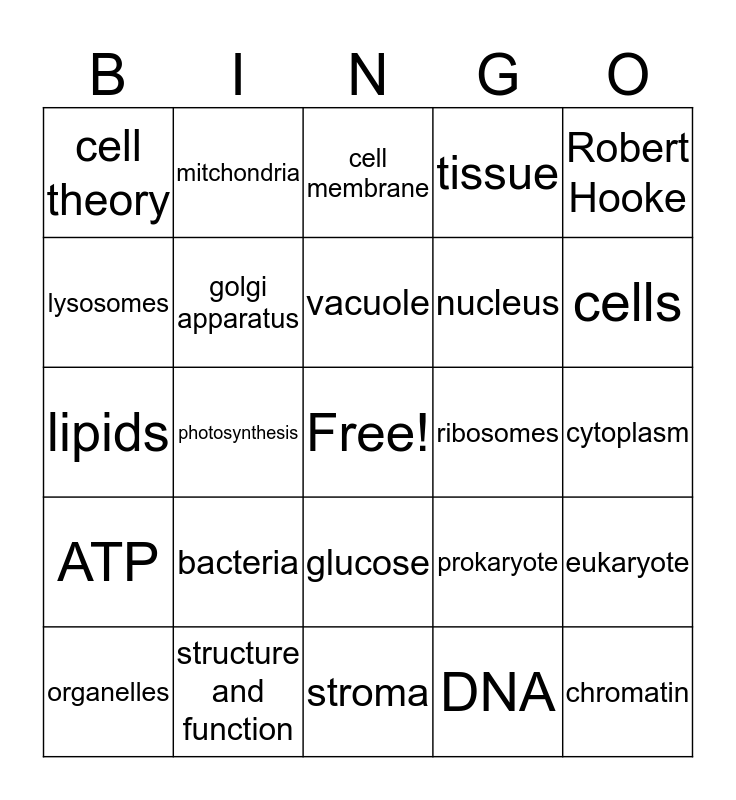 | B | I | N | G | O |
|---|---|---|---|---|
| cell theory | mitchondria | cell membrane | tissue | Robert Hooke |
| lysosomes | golgi apparatus | vacuole | nucleus | cells |
| lipids | photosynthesis | Free! | ribosomes | cytoplasm |
| ATP | bacteria | glucose | prokaryote | eukaryote |
| organelles | structure and function | stroma | DNA | chromatin |